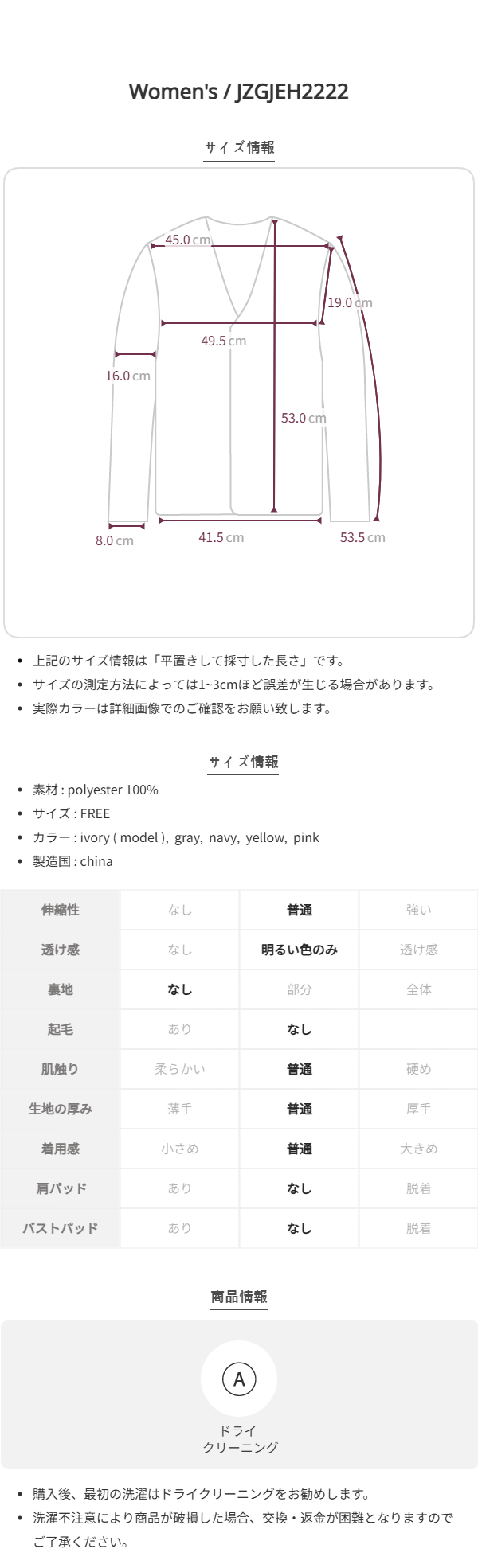 Women's / JZGJEH2222

サイズ情報

45.0 cm

19.0 cm

49.5 cm

16.0 cm

53.0 cm

8.0 cm

41.5 cm

53.5 cm

• 上記のサイズ情報は「平置きして採寸した長さ」です。
• サイズの測定方法によっては1~3cmほど誤差が生じる場合があります。
• 実際カラーは詳細画像でのご確認をお願い致します。

サイズ情報

• 素材 : polyester 100%
• サイズ : FREE
• カラー : ivory ( model ), gray, navy, yellow, pink
• 製造国 : china

| 伸縮性 | なし | 普通 | 強い |
|---|---|---|---|
| 透け感 | なし | 明るい色のみ | 透け感 |
| 裏地 | なし | 部分 | 全体 |
| 起毛 | あり | なし | |
| 肌触り | 柔らかい | 普通 | 硬め |
| 生地の厚み | 薄手 | 普通 | 厚手 |
| 着用感 | 小さめ | 普通 | 大きめ |
| 肩パッド | あり | なし | 脱着 |
| バストパッド | あり | なし | 脱着 |

商品情報

A
ドライ
クリーニング

• 購入後、最初の洗濯はドライクリーニングをお勧めします。
• 洗濯不注意により商品が破損した場合、交換・返金が困難となりますのでご了承ください。